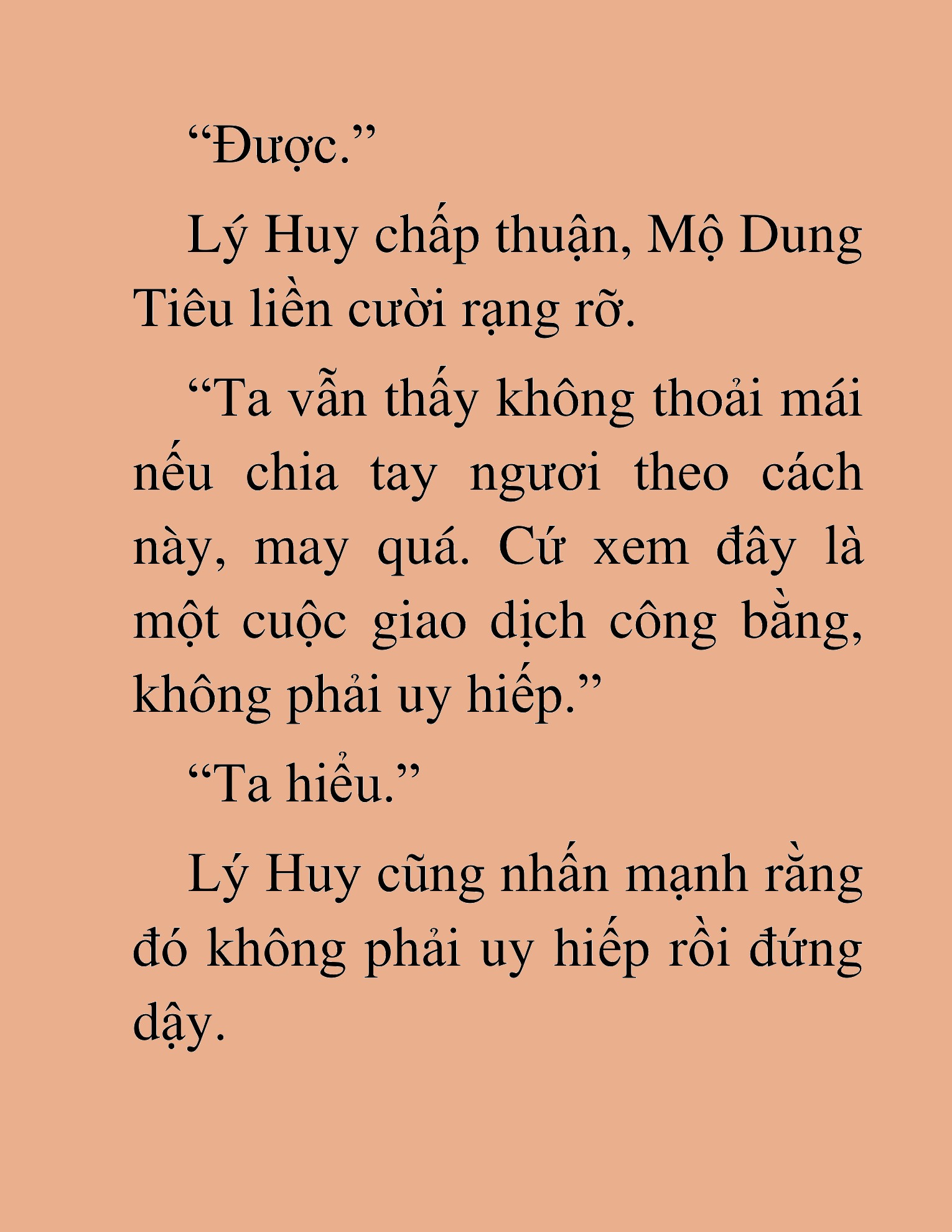 “Được.”

Lý Huy chấp thuận, Mộ Dung Tiêu liền cười rạng rỡ.

“Ta vẫn thấy không thoải mái nếu chia tay ngươi theo cách này, may quá. Cứ xem đây là một cuộc giao dịch công bằng, không phải uy hiếp.”

“Ta hiểu.”

Lý Huy cũng nhấn mạnh rằng đó không phải uy hiếp rồi đứng dậy.